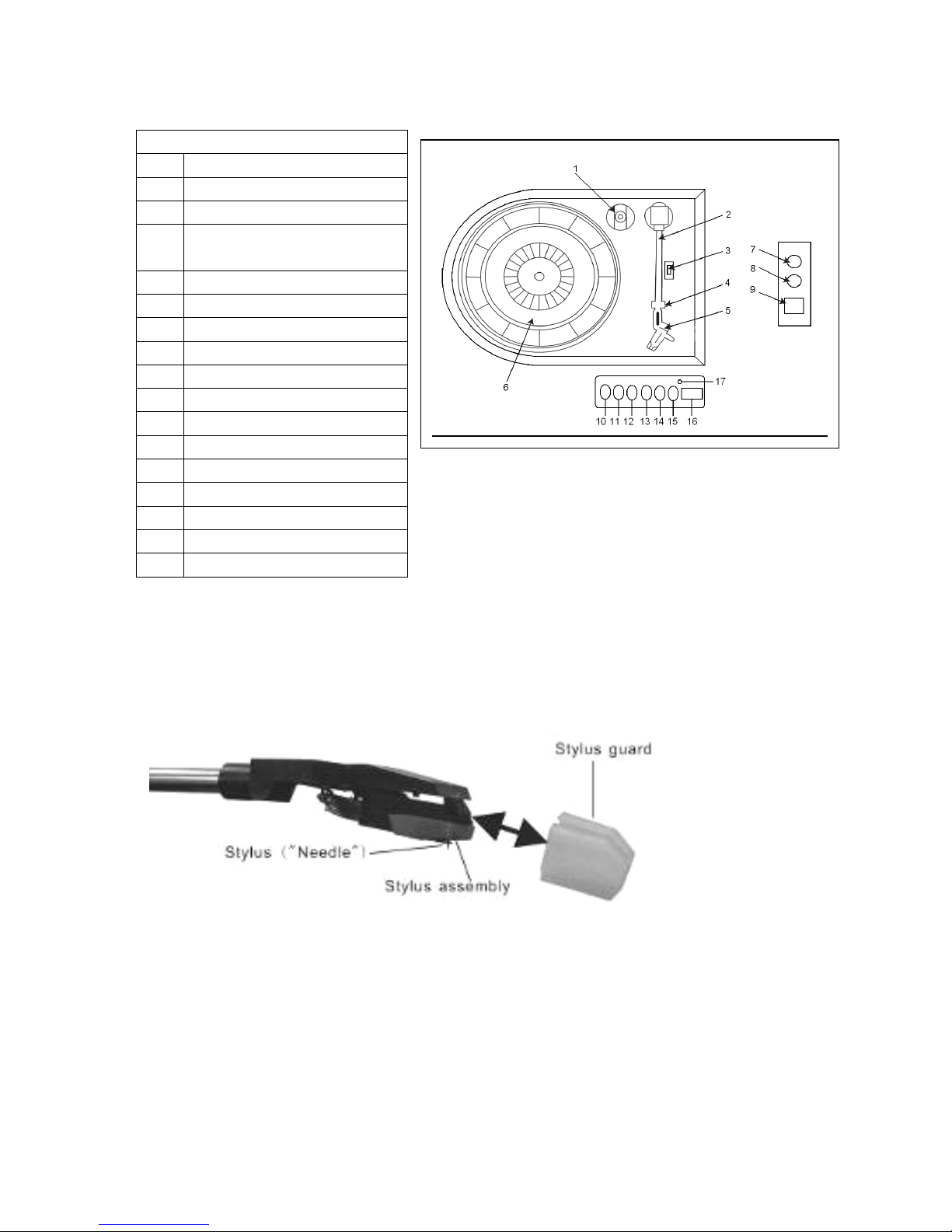 1
2
3
4
5
6
7
8
9
10 11 12 13 14 15 16
17

Stylus guard

Stylus ("Needle")

Stylus assembly